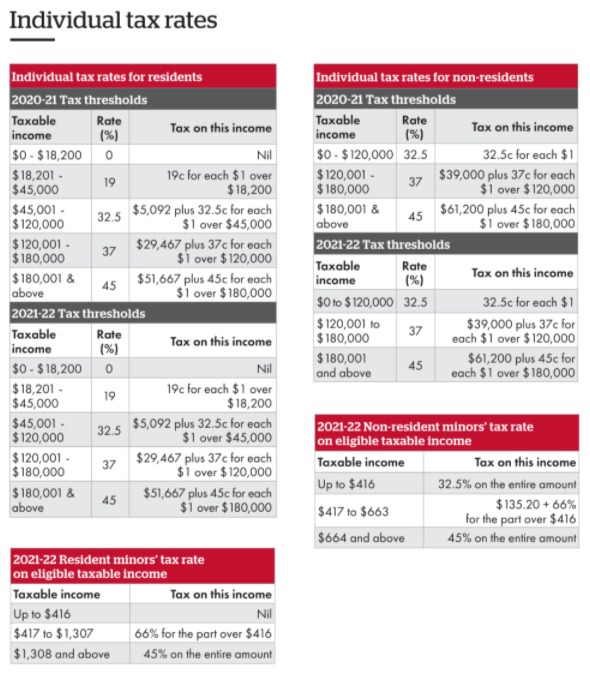 Individual tax rates

Individual tax rates for residents

2020-21 Tax thresholds

| Taxable income | Rate (%) | Tax on this income |
|---|---|---|
| \$0 - \$18,200 | 0 | Nil |
| \$18,201 - \$45,000 | 19 | 19c for each \$1 over \$18,200 |
| \$45,001 - \$120,000 | 32.5 | \$5,092 plus 32.5c for each \$1 over \$45,000 |
| \$120,001 - \$180,000 | 37 | \$29,467 plus 37c for each \$1 over \$120,000 |
| \$180,001 & above | 45 | \$51,667 plus 45c for each \$1 over \$180,000 |

2021-22 Tax thresholds

| Taxable income | Rate (%) | Tax on this income |
|---|---|---|
| \$0 - \$18,200 | 0 | Nil |
| \$18,201 - \$45,000 | 19 | 19c for each \$1 over \$18,200 |
| \$45,001 - \$120,000 | 32.5 | \$5,092 plus 32.5c for each \$1 over \$45,000 |
| \$120,001 - \$180,000 | 37 | \$29,467 plus 37c for each \$1 over \$120,000 |
| \$180,001 & above | 45 | \$51,667 plus 45c for each \$1 over \$180,000 |

2021-22 Resident minors' tax rate on eligible taxable income

| Taxable income | Tax on this income |
|---|---|
| Up to \$416 | Nil |
| \$417 to \$1,307 | 66% for the part over \$416 |
| \$1,308 and above | 45% on the entire amount |

Individual tax rates for non-residents

2020-21 Tax thresholds

| Taxable income | Rate (%) | Tax on this income |
|---|---|---|
| \$0 - \$120,000 | 32.5 | 32.5c for each \$1 |
| \$120,001 - \$180,000 | 37 | \$39,000 plus 37c for each \$1 over \$120,000 |
| \$180,001 & above | 45 | \$61,200 plus 45c for each \$1 over \$180,000 |

2021-22 Tax thresholds

| Taxable income | Rate (%) | Tax on this income |
|---|---|---|
| \$0 to \$120,000 | 32.5 | 32.5c for each \$1 |
| \$120,001 to \$180,000 | 37 | \$39,000 plus 37c for each \$1 over \$120,000 |
| \$180,001 and above | 45 | \$61,200 plus 45c for each \$1 over \$180,000 |

2021-22 Non-resident minors' tax rate on eligible taxable income

| Taxable income | Tax on this income |
|---|---|
| Up to \$416 | 32.5% on the entire amount |
| \$417 to \$663 | \$135.20 + 66% for the part over \$416 |
| \$664 and above | 45% on the entire amount |